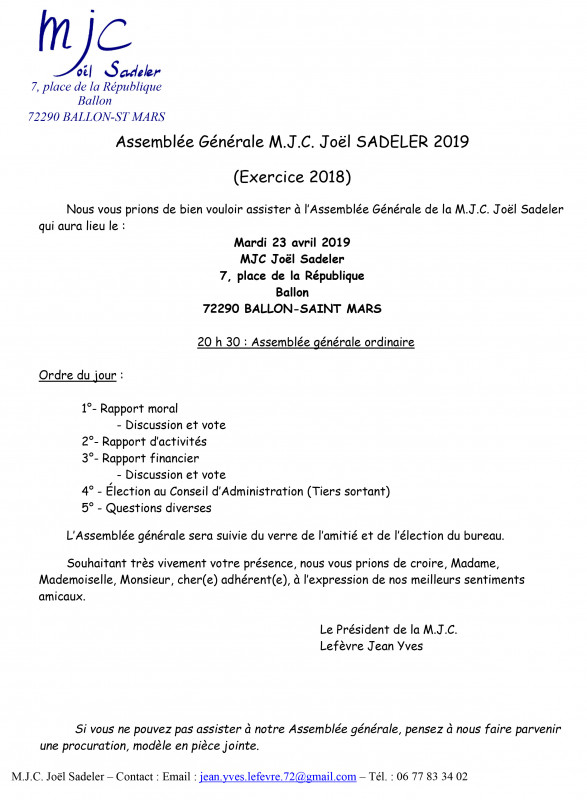 mjc
Joël Sadeler
7, place de la République
Ballon
72290 BALLON-ST MARS

Assemblée Générale M.J.C. Joël SADELER 2019

(Exercice 2018)

Nous vous prions de bien vouloir assister à l'Assemblée Générale de la M.J.C. Joël Sadeler qui aura lieu le :

Mardi 23 avril 2019
MJC Joël Sadeler
7, place de la République
Ballon
72290 BALLON-SAINT MARS

20 h 30 : Assemblée générale ordinaire

Ordre du jour :

1°- Rapport moral
- Discussion et vote
2°- Rapport d'activités
3°- Rapport financier
- Discussion et vote
4° - Élection au Conseil d'Administration (Tiers sortant)
5° - Questions diverses

L'Assemblée générale sera suivie du verre de l'amitié et de l'élection du bureau.

Souhaitant très vivement votre présence, nous vous prions de croire, Madame, Mademoiselle, Monsieur, cher(e) adhérent(e), à l'expression de nos meilleurs sentiments amicaux.

Le Président de la M.J.C.
Lefèvre Jean Yves

Si vous ne pouvez pas assister à notre Assemblée générale, pensez à nous faire parvenir une procuration, modèle en pièce jointe.

M.J.C. Joël Sadeler – Contact : Email : jean.yves.lefevre.72@gmail.com – Tél. : 06 77 83 34 02